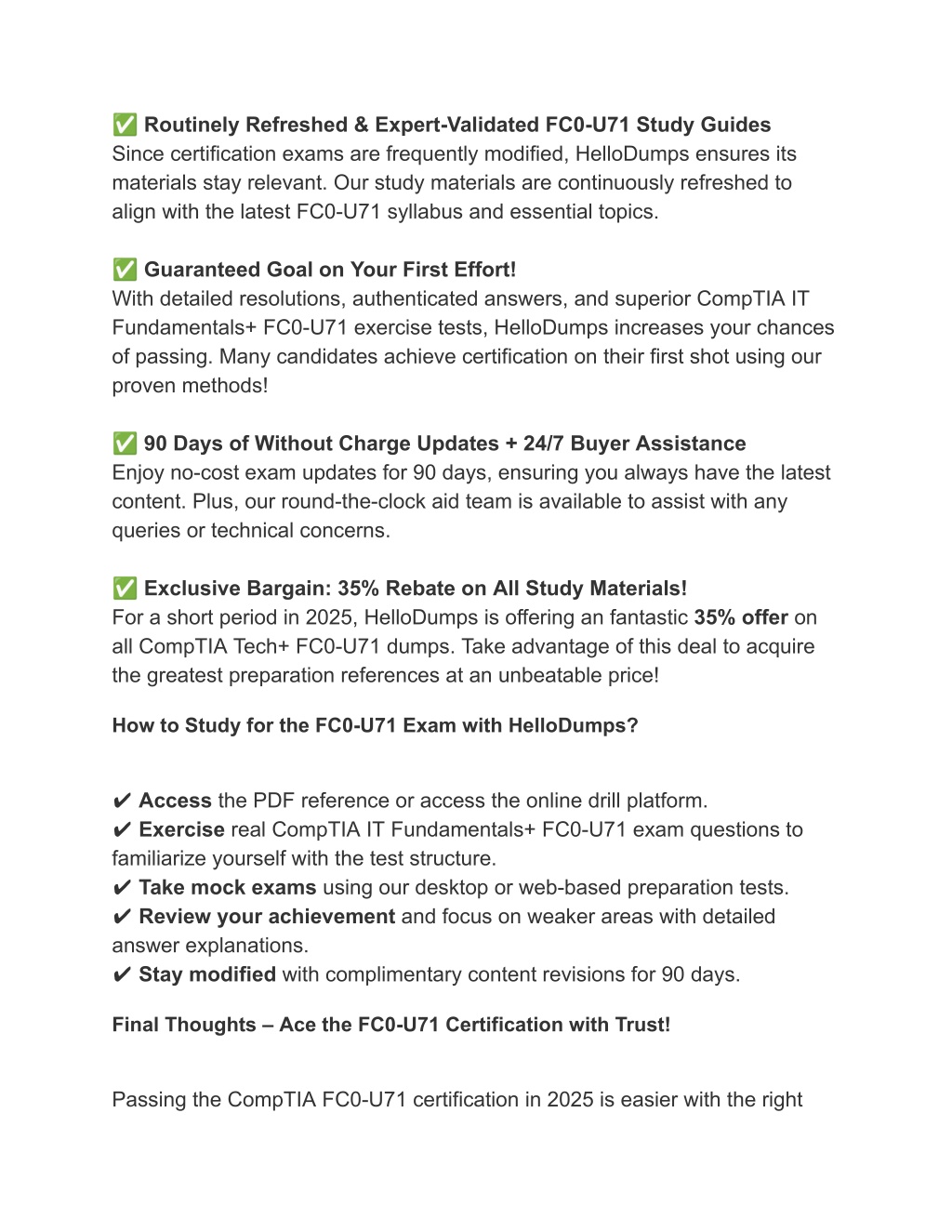 ✅ Routinely Refreshed & Expert-Validated FC0-U71 Study Guides
Since certification exams are frequently modified, HelloDumps ensures its materials stay relevant. Our study materials are continuously refreshed to align with the latest FC0-U71 syllabus and essential topics.

✅ Guaranteed Goal on Your First Effort!
With detailed resolutions, authenticated answers, and superior CompTIA IT Fundamentals+ FC0-U71 exercise tests, HelloDumps increases your chances of passing. Many candidates achieve certification on their first shot using our proven methods!

✅ 90 Days of Without Charge Updates + 24/7 Buyer Assistance
Enjoy no-cost exam updates for 90 days, ensuring you always have the latest content. Plus, our round-the-clock aid team is available to assist with any queries or technical concerns.

✅ Exclusive Bargain: 35% Rebate on All Study Materials!
For a short period in 2025, HelloDumps is offering an fantastic 35% offer on all CompTIA Tech+ FC0-U71 dumps. Take advantage of this deal to acquire the greatest preparation references at an unbeatable price!

How to Study for the FC0-U71 Exam with HelloDumps?

✔ Access the PDF reference or access the online drill platform.
✔ Exercise real CompTIA IT Fundamentals+ FC0-U71 exam questions to familiarize yourself with the test structure.
✔ Take mock exams using our desktop or web-based preparation tests.
✔ Review your achievement and focus on weaker areas with detailed answer explanations.
✔ Stay modified with complimentary content revisions for 90 days.

Final Thoughts – Ace the FC0-U71 Certification with Trust!

Passing the CompTIA FC0-U71 certification in 2025 is easier with the right